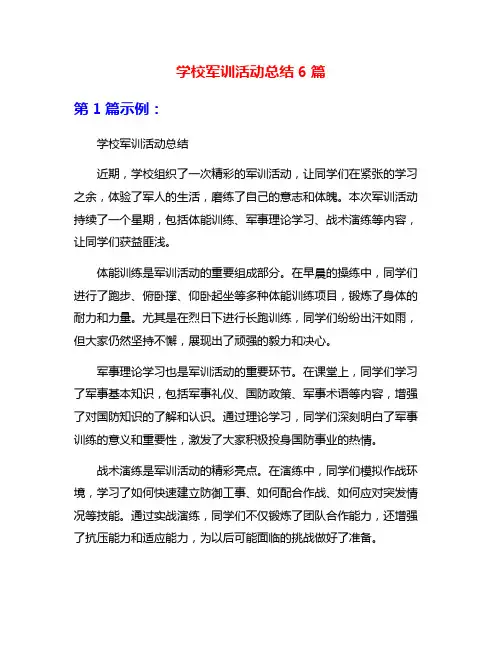 学校军训活动总结 6 篇

第 1 篇示例：

学校军训活动总结

近期，学校组织了一次精彩的军训活动，让同学们在紧张的学习之余，体验了军人的生活，磨练了自己的意志和体魄。本次军训活动持续了一个星期，包括体能训练、军事理论学习、战术演练等内容，让同学们获益匪浅。

体能训练是军训活动的重要组成部分。在早晨的操练中，同学们进行了跑步、俯卧撑、仰卧起坐等多种体能训练项目，锻炼了身体的耐力和力量。尤其是在烈日下进行长跑训练，同学们纷纷出汗如雨，但大家仍然坚持不懈，展现出了顽强的毅力和决心。

军事理论学习也是军训活动的重要环节。在课堂上，同学们学习了军事基本知识，包括军事礼仪、国防政策、军事术语等内容，增强了对国防知识的了解和认识。通过理论学习，同学们深刻明白了军事训练的意义和重要性，激发了大家积极投身国防事业的热情。

战术演练是军训活动的精彩亮点。在演练中，同学们模拟作战环境，学习了如何快速建立防御工事、如何配合作战、如何应对突发情况等技能。通过实战演练，同学们不仅锻炼了团队合作能力，还增强了抗压能力和适应能力，为以后可能面临的挑战做好了准备。